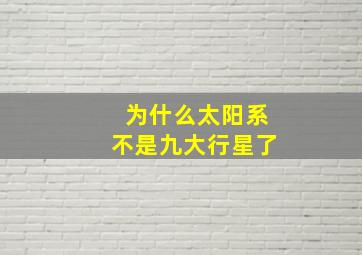 为什么太阳系
不是九大行星了